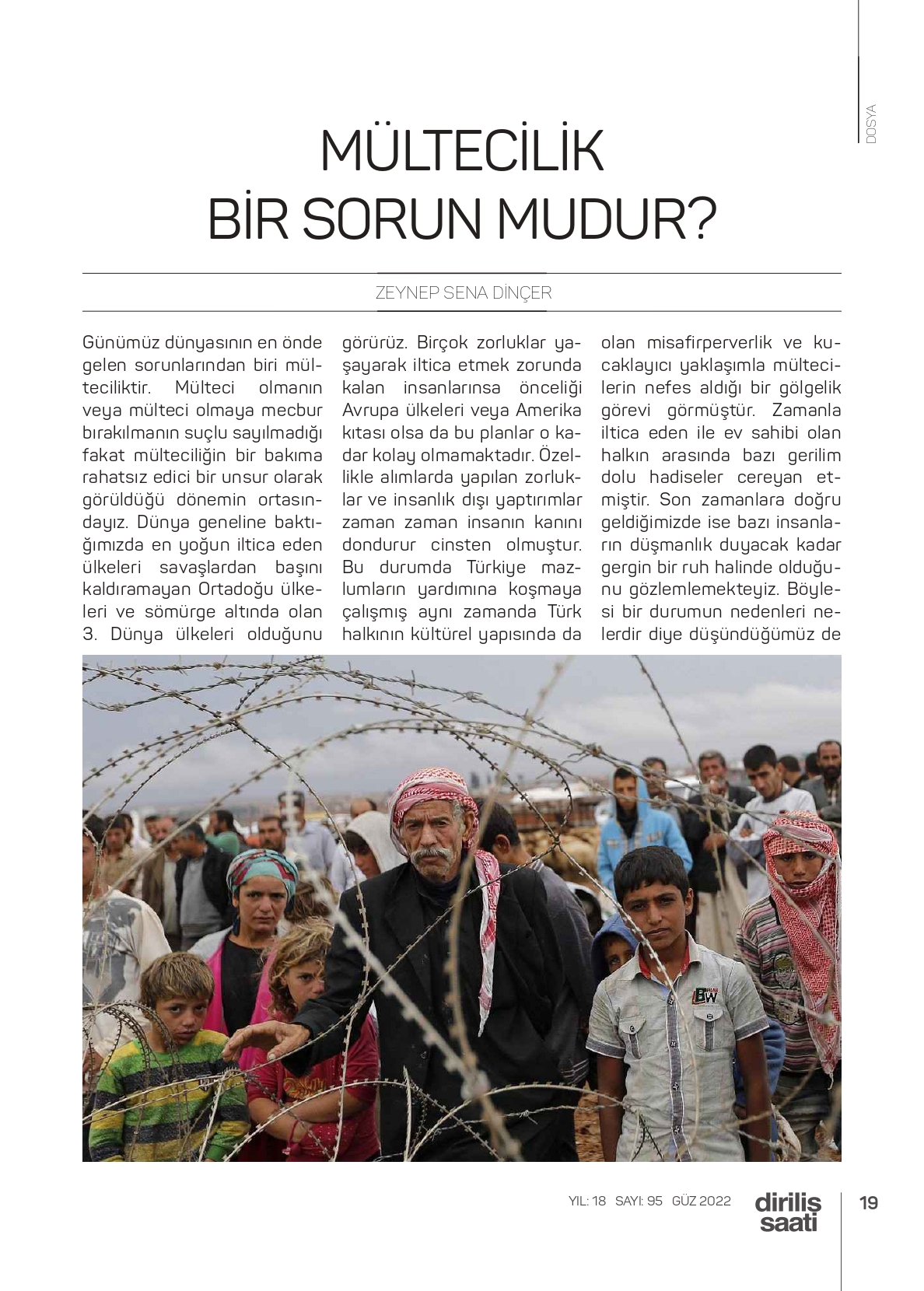 DOSYA

MÜLTECİLİK BİR SORUN MUDUR?

ZEYNEP SENA DİNÇER

Günümüz dünyasının en önde gelen sorunlarından biri mülteciliktir. Mülteci olmanın veya mülteci olmaya mecbur bırakılmanın suçlu sayılmadığı fakat mülteciliğin bir bakıma rahatsız edici bir unsur olarak görüldüğü dönemin ortasındayız. Dünya geneline baktığımızda en yoğun iltica eden ülkeleri savaşlardan başını kaldıramayan Ortadoğu ülkeleri ve sömürge altında olan 3. Dünya ülkeleri olduğunu görürüz. Birçok zorluklar yaşayarak iltica etmek zorunda kalan insanlarınsa önceliği Avrupa ülkeleri veya Amerika kıtası olsa da bu planlar o kadar kolay olmamaktadır. Özellikle alımlarda yapılan zorluklar ve insanlık dışı yaptırımlar zaman zaman insanın kanını dondurur cinsten olmuştur. Bu durumda Türkiye mazlumların yardımına koşmaya çalışmış aynı zamanda Türk halkının kültürel yapısında da olan misafirperverlik ve kucaklayıcı yaklaşımla mültecilerin nefes aldığı bir gölgelik görevi görmüştür. Zamanla iltica eden ile ev sahibi olan halkın arasında bazı gerilim dolu hadiseler cereyan etmiştir. Son zamanlara doğru geldiğimizde ise bazı insanların düşmanlık duyacak kadar gergin bir ruh halinde olduğunu gözlemlemekteyiz. Böylesi bir durumun nedenleri nelerdir diye düşündüğümüz de

BW

YIL: 18 SAYI: 95 GÜZ 2022 diriliş saati 19